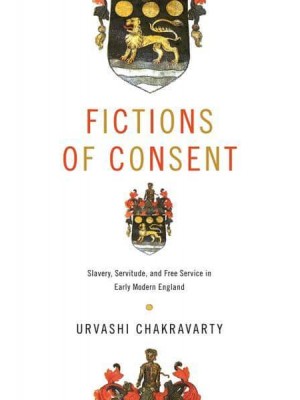 FICTIONS OF CONSENT

Slavery, Servitude, and Free Service in Early Modern England

URVASHI CHAKRAVARTY